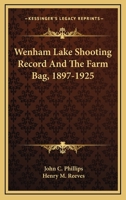 KESSINGER'S LEGACY REPRINTS

Wenham Lake Shooting Record And The Farm Bag, 1897-1925

John C. Phillips
Henry M. Reeves